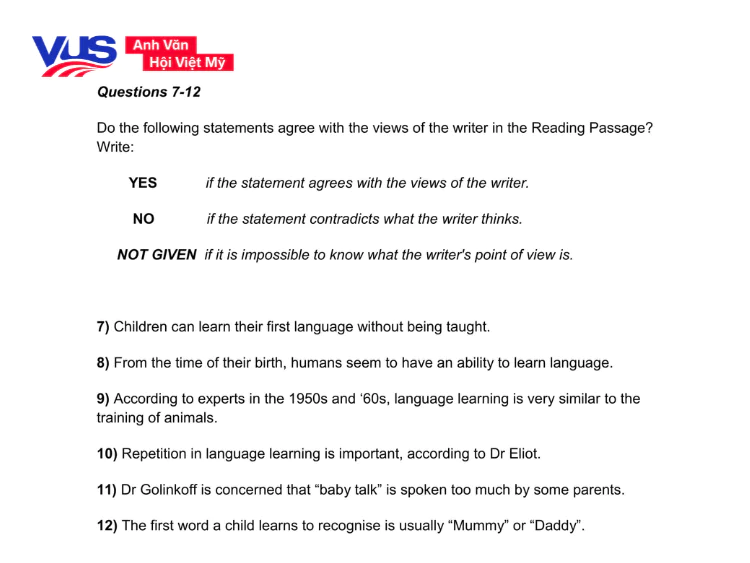 VUS Anh Văn Hội Việt Mỹ

Questions 7-12

Do the following statements agree with the views of the writer in the Reading Passage? Write:

YES if the statement agrees with the views of the writer.

NO if the statement contradicts what the writer thinks.

NOT GIVEN if it is impossible to know what the writer's point of view is.

7) Children can learn their first language without being taught.

8) From the time of their birth, humans seem to have an ability to learn language.

9) According to experts in the 1950s and ‘60s, language learning is very similar to the training of animals.

10) Repetition in language learning is important, according to Dr Eliot.

11) Dr Golinkoff is concerned that “baby talk” is spoken too much by some parents.

12) The first word a child learns to recognise is usually “Mummy” or “Daddy”.